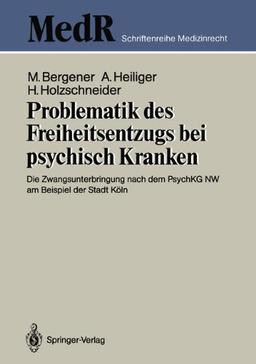 MedR Schriftenreihe Medizinrecht

M. Bergener A. Heiliger
H. Holzschneider

Problematik des Freiheitsentzugs bei psychisch Kranken

Die Zwangsunterbringung nach dem PsychKG NW am Beispiel der Stadt Köln

Springer-Verlag